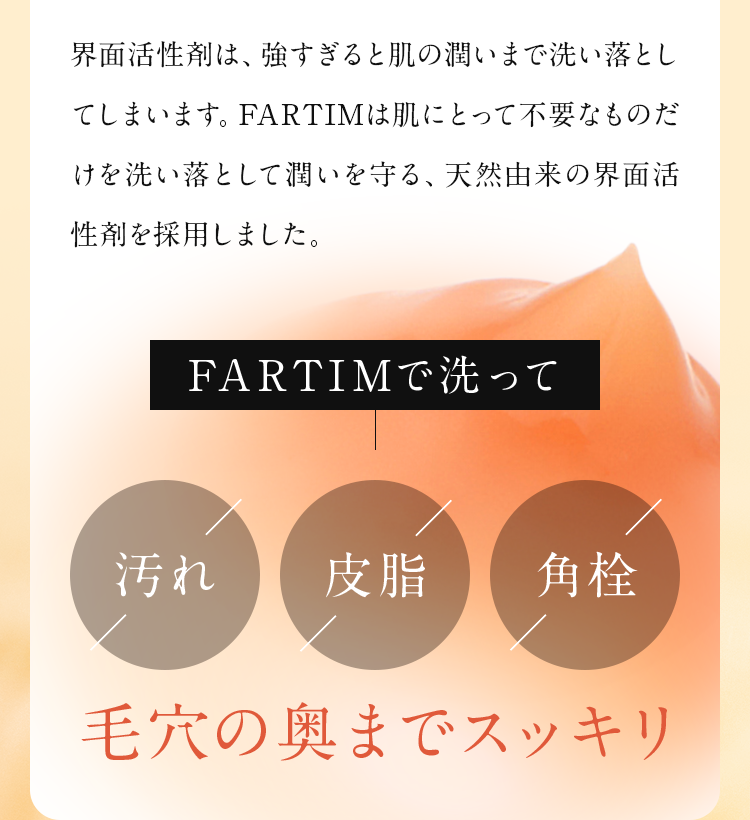 界面活性剤は、強すぎると肌の潤いまで洗い落としてしまいます。FARTIMは肌にとって不要なものだけを洗い落として潤いを守る、天然由来の界面活性剤を採用しました。

FARTIMで洗って

汚れ

皮脂

角栓

毛穴の奥までスッキリ